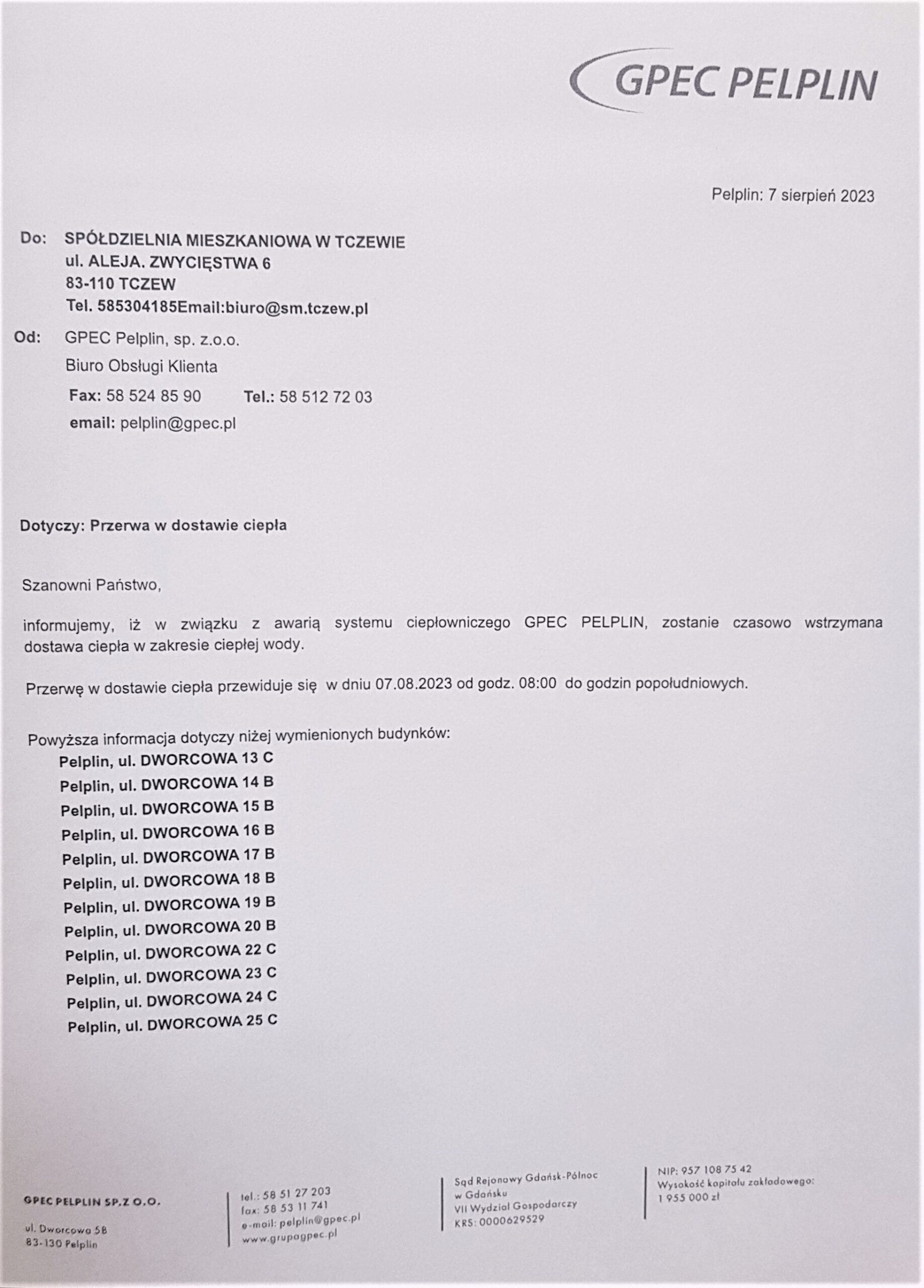 GPEC PELPLIN

Pelplin: 7 sierpień 2023

Do: SPÓŁDZIELNIA MIESZKANIOWA W TCZEWIE
ul. ALEJA. ZWYCIĘSTWA 6
83-110 TCZEW
Tel. 585304185Email:biuro@sm.tczew.pl

Od: GPEC Pelplin, sp. z.o.o.
Biuro Obsługi Klienta
Fax: 58 524 85 90 Tel.: 58 512 72 03
email: pelplin@gpec.pl

Dotyczy: Przerwa w dostawie ciepła

Szanowni Państwo,

informujemy, iż w związku z awarią systemu ciepłowniczego GPEC PELPLIN, zostanie czasowo wstrzymana dostawa ciepła w zakresie ciepłej wody.

Przerwę w dostawie ciepła przewiduje się w dniu 07.08.2023 od godz. 08:00 do godzin popołudniowych.

Powyższa informacja dotyczy niżej wymienionych budynków:
Pelplin, ul. DWORCOWA 13 C
Pelplin, ul. DWORCOWA 14 B
Pelplin, ul. DWORCOWA 15 B
Pelplin, ul. DWORCOWA 16 B
Pelplin, ul. DWORCOWA 17 B
Pelplin, ul. DWORCOWA 18 B
Pelplin, ul. DWORCOWA 19 B
Pelplin, ul. DWORCOWA 20 B
Pelplin, ul. DWORCOWA 22 C
Pelplin, ul. DWORCOWA 23 C
Pelplin, ul. DWORCOWA 24 C
Pelplin, ul. DWORCOWA 25 C

GPEC PELPLIN SP.Z O.O.
ul. Dworcowa 5B
83-130 Pelplin

tel.: 58 51 27 203
fax: 58 53 11 741
e-mail: pelplin@gpec.pl
www.grupagpec.pl

Sąd Rejonowy Gdańsk-Północ
w Gdańsku
VII Wydział Gospodarczy
KRS: 0000629529

NIP: 957 108 75 42
Wysokość kapitału zakładowego:
1 955 000 zł